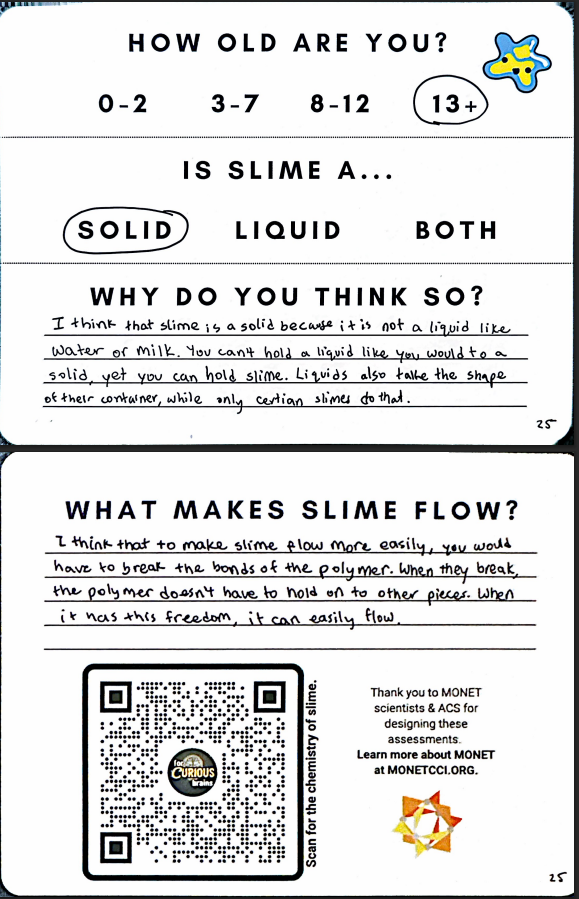 HOW OLD ARE YOU?

0-2 3-7 8-12 13+

IS SLIME A...

SOLID LIQUID BOTH

WHY DO YOU THINK SO?

I think that slime is a solid because it is not a liquid like water or milk. You can't hold a liquid like you would to a solid, yet you can hold slime. Liquids also take the shape of their container, while only certian slimes do that.

25

WHAT MAKES SLIME FLOW?

I think that to make slime flow more easily, you would have to break the bonds of the polymer. When they break, the polymer doesn't have to hold on to other pieces. When it has this freedom, it can easily flow.

for CURIOUS brains

Scan for the chemistry of slime.

Thank you to MONET scientists & ACS for designing these assessments.
Learn more about MONET at MONETCCI.ORG.

25